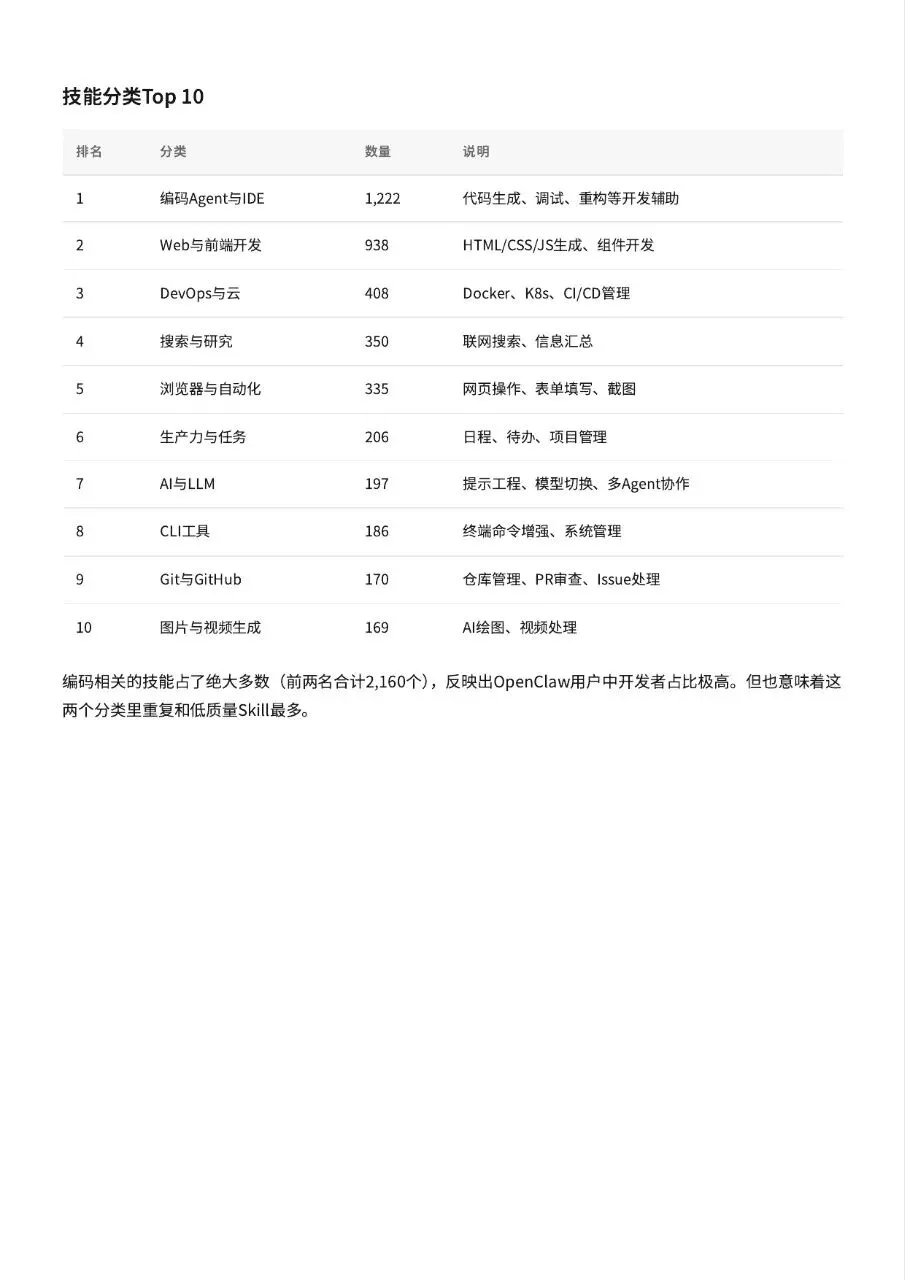 技能分类Top 10

| 排名 | 分类 | 数量 | 说明 |
|---|---|---|---|
| 1 | 编码Agent与IDE | 1,222 | 代码生成、调试、重构等开发辅助 |
| 2 | Web与前端开发 | 938 | HTML/CSS/JS生成、组件开发 |
| 3 | DevOps与云 | 408 | Docker、K8s、CI/CD管理 |
| 4 | 搜索与研究 | 350 | 联网搜索、信息汇总 |
| 5 | 浏览器与自动化 | 335 | 网页操作、表单填写、截图 |
| 6 | 生产力与任务 | 206 | 日程、待办、项目管理 |
| 7 | AI与LLM | 197 | 提示工程、模型切换、多Agent协作 |
| 8 | CLI工具 | 186 | 终端命令增强、系统管理 |
| 9 | Git与GitHub | 170 | 仓库管理、PR审查、Issue处理 |
| 10 | 图片与视频生成 | 169 | AI绘图、视频处理 |

编码相关的技能占了绝大多数（前两名合计2,160个），反映出OpenClaw用户中开发者占比极高。但也意味着这两个分类里重复和低质量Skill最多。